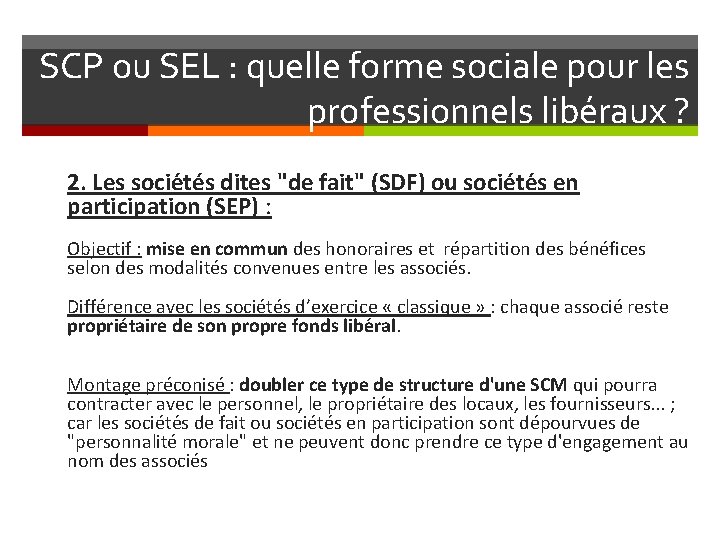 SCP ou SEL : quelle forme sociale pour les professionnels libéraux ?

2. Les sociétés dites "de fait" (SDF) ou sociétés en participation (SEP) :

Objectif : mise en commun des honoraires et répartition des bénéfices selon des modalités convenues entre les associés.

Différence avec les sociétés d'exercice « classique » : chaque associé reste propriétaire de son propre fonds libéral.

Montage préconisé : doubler ce type de structure d'une SCM qui pourra contracter avec le personnel, le propriétaire des locaux, les fournisseurs... ; car les sociétés de fait ou sociétés en participation sont dépourvues de "personnalité morale" et ne peuvent donc prendre ce type d'engagement au nom des associés